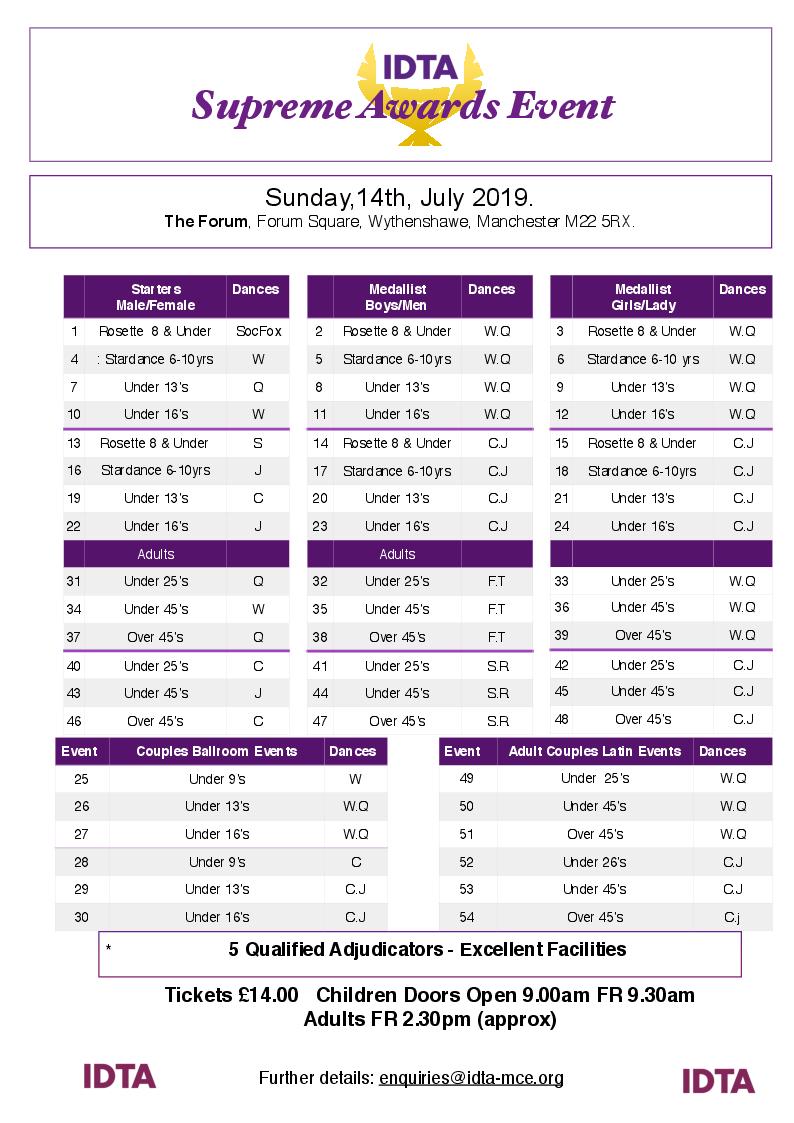 IDTA
Supreme Awards Event

Sunday,14th, July 2019.
The Forum, Forum Square, Wythenshawe, Manchester M22 5RX.

| | Starters Male/Female | Dances |
|---|---|---|
| 1 | Rosette 8 & Under | SocFox |
| 4 | : Stardance 6-10yrs | W |
| 7 | Under 13's | Q |
| 10 | Under 16's | W |
| 13 | Rosette 8 & Under | S |
| 16 | Stardance 6-10yrs | J |
| 19 | Under 13's | C |
| 22 | Under 16's | J |
| | Adults | |
| 31 | Under 25's | Q |
| 34 | Under 45's | W |
| 37 | Over 45's | Q |
| 40 | Under 25's | C |
| 43 | Under 45's | J |
| 46 | Over 45's | C |

| | Medallist Boys/Men | Dances |
|---|---|---|
| 2 | Rosette 8 & Under | W.Q |
| 5 | Stardance 6-10yrs | W.Q |
| 8 | Under 13's | W.Q |
| 11 | Under 16's | W.Q |
| 14 | Rosette 8 & Under | C.J |
| 17 | Stardance 6-10yrs | C.J |
| 20 | Under 13's | C.J |
| 23 | Under 16's | C.J |
| | Adults | |
| 32 | Under 25's | F.T |
| 35 | Under 45's | F.T |
| 38 | Over 45's | F.T |
| 41 | Under 25's | S.R |
| 44 | Under 45's | S.R |
| 47 | Over 45's | S.R |

| | Medallist Girls/Lady | Dances |
|---|---|---|
| 3 | Rosette 8 & Under | W.Q |
| 6 | Stardance 6-10 yrs | W.Q |
| 9 | Under 13's | W.Q |
| 12 | Under 16's | W.Q |
| 15 | Rosette 8 & Under | C.J |
| 18 | Stardance 6-10yrs | C.J |
| 21 | Under 13's | C.J |
| 24 | Under 16's | C.J |
| | | |
| 33 | Under 25's | W.Q |
| 36 | Under 45's | W.Q |
| 39 | Over 45's | W.Q |
| 42 | Under 25's | C.J |
| 45 | Under 45's | C.J |
| 48 | Over 45's | C.J |

| Event | Couples Ballroom Events | Dances |
|---|---|---|
| 25 | Under 9's | W |
| 26 | Under 13's | W.Q |
| 27 | Under 16's | W.Q |
| 28 | Under 9's | C |
| 29 | Under 13's | C.J |
| 30 | Under 16's | C.J |

| Event | Adult Couples Latin Events | Dances |
|---|---|---|
| 49 | Under 25's | W.Q |
| 50 | Under 45's | W.Q |
| 51 | Over 45's | W.Q |
| 52 | Under 26's | C.J |
| 53 | Under 45's | C.J |
| 54 | Over 45's | C.j |

* 5 Qualified Adjudicators - Excellent Facilities

Tickets £14.00 Children Doors Open 9.00am FR 9.30am
Adults FR 2.30pm (approx)

IDTA Further details: enquiries@idta-mce.org IDTA